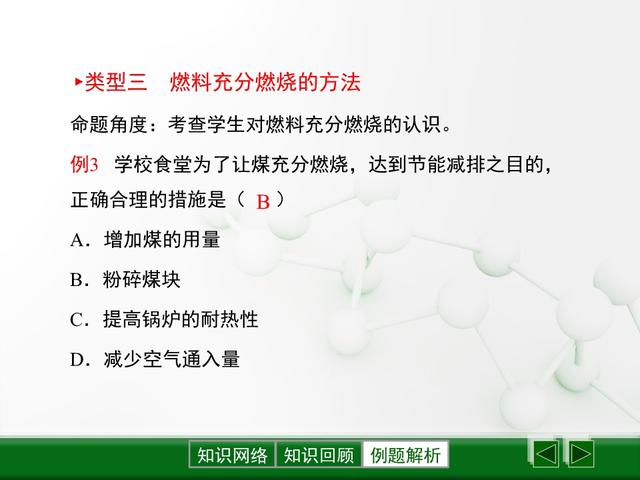 ▸类型三　燃料充分燃烧的方法

命题角度：考查学生对燃料充分燃烧的认识。

例3　学校食堂为了让煤充分燃烧，达到节能减排之目的，正确合理的措施是（ B ）

A．增加煤的用量

B．粉碎煤块

C．提高锅炉的耐热性

D．减少空气通入量

知识网络　知识回顾　例题解析